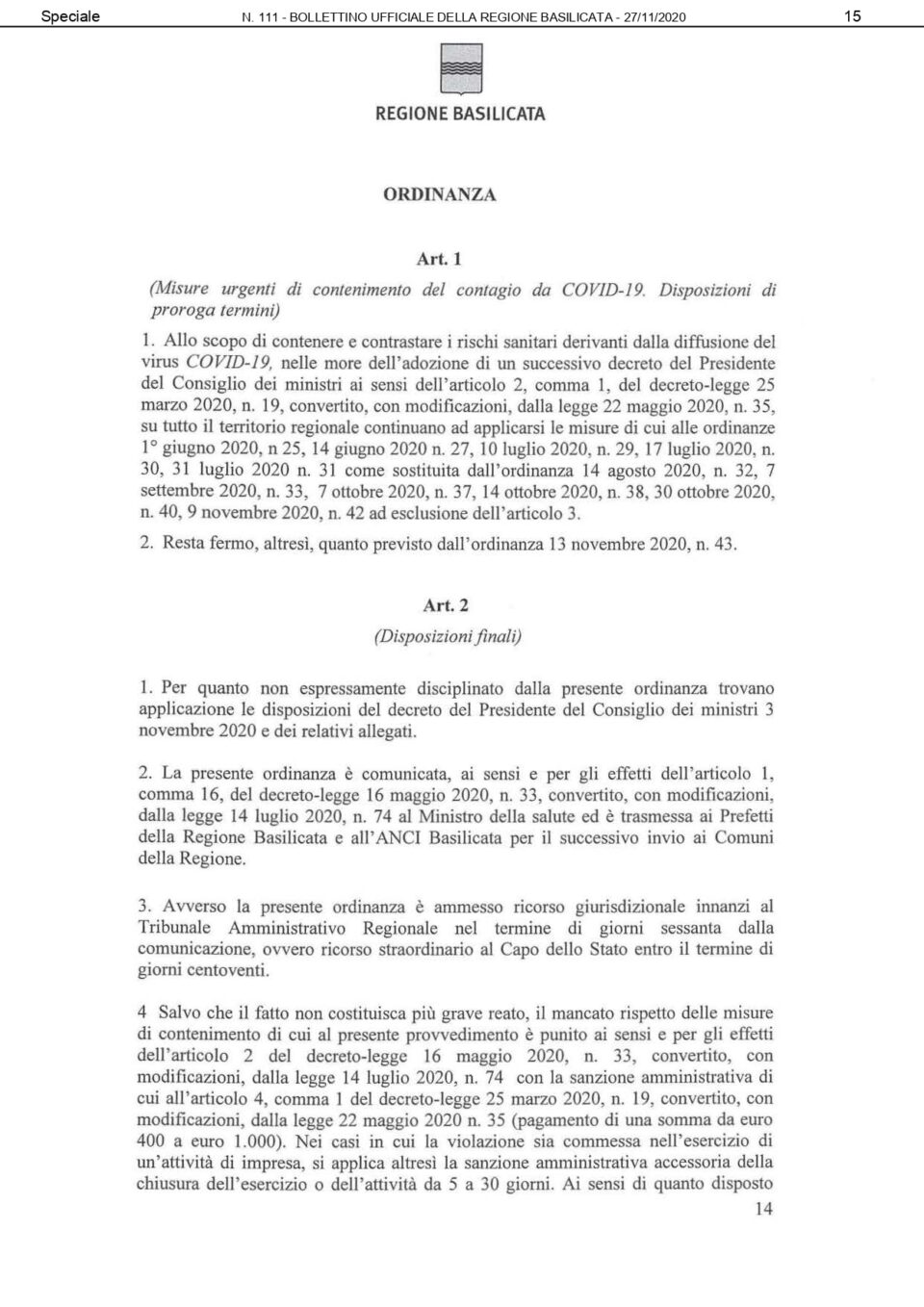 Speciale N. 111 - BOLLETTINO UFFICIALE DELLA REGIONE BASILICATA - 27/11/2020 15

REGIONE BASILICATA

ORDINANZA

Art. 1

(Misure urgenti di contenimento del contagio da COVID-19. Disposizioni di proroga termini)

1. Allo scopo di contenere e contrastare i rischi sanitari derivanti dalla diffusione del virus COVID-19, nelle more dell'adozione di un successivo decreto del Presidente del Consiglio dei ministri ai sensi dell'articolo 2, comma 1, del decreto-legge 25 marzo 2020, n. 19, convertito, con modificazioni, dalla legge 22 maggio 2020, n. 35, su tutto il territorio regionale continuano ad applicarsi le misure di cui alle ordinanze 1° giugno 2020, n 25, 14 giugno 2020 n. 27, 10 luglio 2020, n. 29, 17 luglio 2020, n. 30, 31 luglio 2020 n. 31 come sostituita dall'ordinanza 14 agosto 2020, n. 32, 7 settembre 2020, n. 33, 7 ottobre 2020, n. 37, 14 ottobre 2020, n. 38, 30 ottobre 2020, n. 40, 9 novembre 2020, n. 42 ad esclusione dell'articolo 3.

2. Resta fermo, altresì, quanto previsto dall'ordinanza 13 novembre 2020, n. 43.

Art. 2

(Disposizioni finali)

1. Per quanto non espressamente disciplinato dalla presente ordinanza trovano applicazione le disposizioni del decreto del Presidente del Consiglio dei ministri 3 novembre 2020 e dei relativi allegati.

2. La presente ordinanza è comunicata, ai sensi e per gli effetti dell'articolo 1, comma 16, del decreto-legge 16 maggio 2020, n. 33, convertito, con modificazioni, dalla legge 14 luglio 2020, n. 74 al Ministro della salute ed è trasmessa ai Prefetti della Regione Basilicata e all'ANCI Basilicata per il successivo invio ai Comuni della Regione.

3. Avverso la presente ordinanza è ammesso ricorso giurisdizionale innanzi al Tribunale Amministrativo Regionale nel termine di giorni sessanta dalla comunicazione, ovvero ricorso straordinario al Capo dello Stato entro il termine di giorni centoventi.

4 Salvo che il fatto non costituisca più grave reato, il mancato rispetto delle misure di contenimento di cui al presente provvedimento è punito ai sensi e per gli effetti dell'articolo 2 del decreto-legge 16 maggio 2020, n. 33, convertito, con modificazioni, dalla legge 14 luglio 2020, n. 74 con la sanzione amministrativa di cui all'articolo 4, comma 1 del decreto-legge 25 marzo 2020, n. 19, convertito, con modificazioni, dalla legge 22 maggio 2020 n. 35 (pagamento di una somma da euro 400 a euro 1.000). Nei casi in cui la violazione sia commessa nell'esercizio di un'attività di impresa, si applica altresì la sanzione amministrativa accessoria della chiusura dell'esercizio o dell'attività da 5 a 30 giorni. Ai sensi di quanto disposto

14